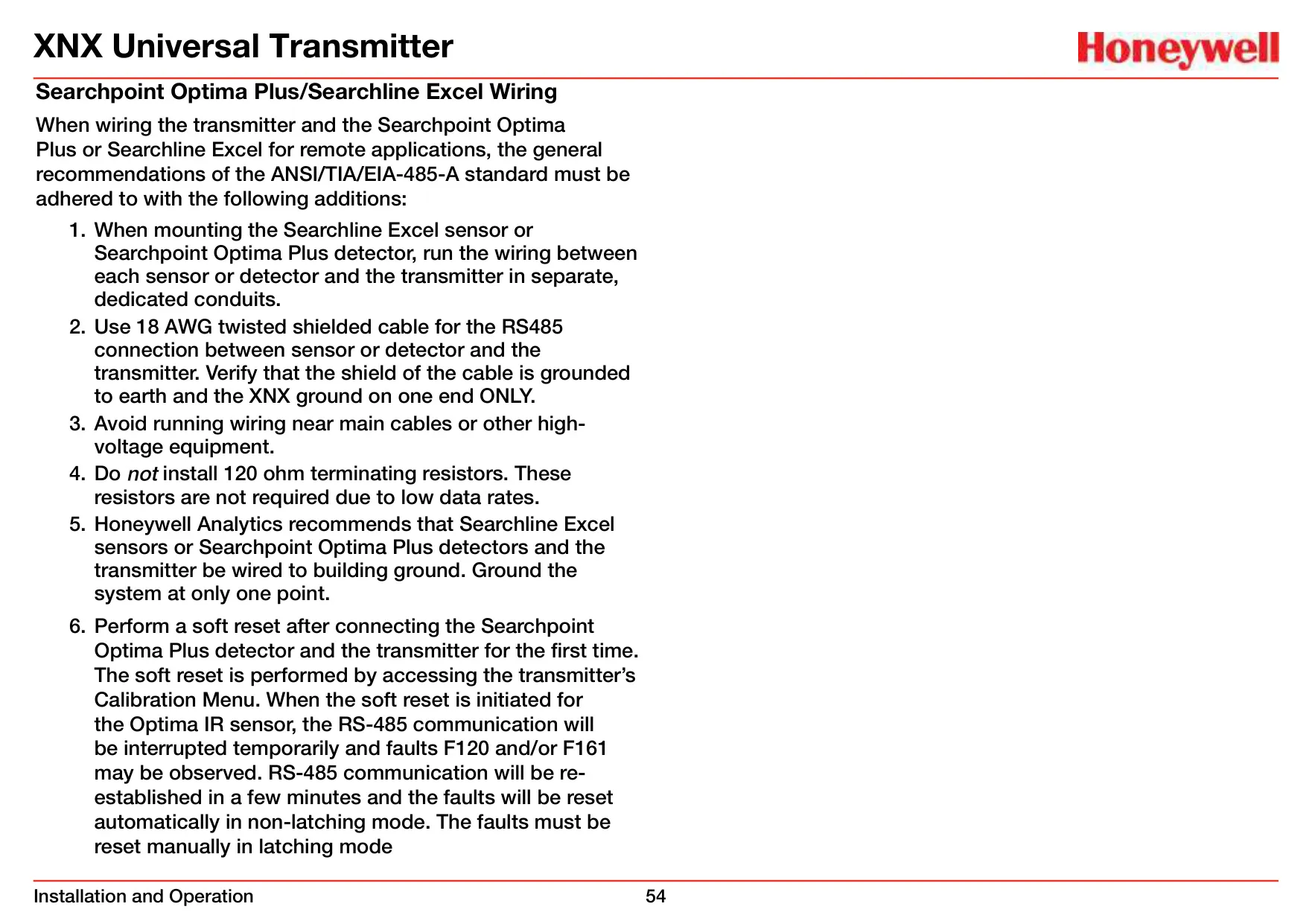 XNX Universal Transmitter

Honeywell

Searchpoint Optima Plus/Searchline Excel Wiring

When wiring the transmitter and the Searchpoint Optima Plus or Searchline Excel for remote applications, the general recommendations of the ANSI/TIA/EIA-485-A standard must be adhered to with the following additions:

1. When mounting the Searchline Excel sensor or Searchpoint Optima Plus detector, run the wiring between each sensor or detector and the transmitter in separate, dedicated conduits.
2. Use 18 AWG twisted shielded cable for the RS485 connection between sensor or detector and the transmitter. Verify that the shield of the cable is grounded to earth and the XNX ground on one end ONLY.
3. Avoid running wiring near main cables or other high-voltage equipment.
4. Do not install 120 ohm terminating resistors. These resistors are not required due to low data rates.
5. Honeywell Analytics recommends that Searchline Excel sensors or Searchpoint Optima Plus detectors and the transmitter be wired to building ground. Ground the system at only one point.
6. Perform a soft reset after connecting the Searchpoint Optima Plus detector and the transmitter for the first time. The soft reset is performed by accessing the transmitter's Calibration Menu. When the soft reset is initiated for the Optima IR sensor, the RS-485 communication will be interrupted temporarily and faults F120 and/or F161 may be observed. RS-485 communication will be re-established in a few minutes and the faults will be reset automatically in non-latching mode. The faults must be reset manually in latching mode

Installation and Operation 54